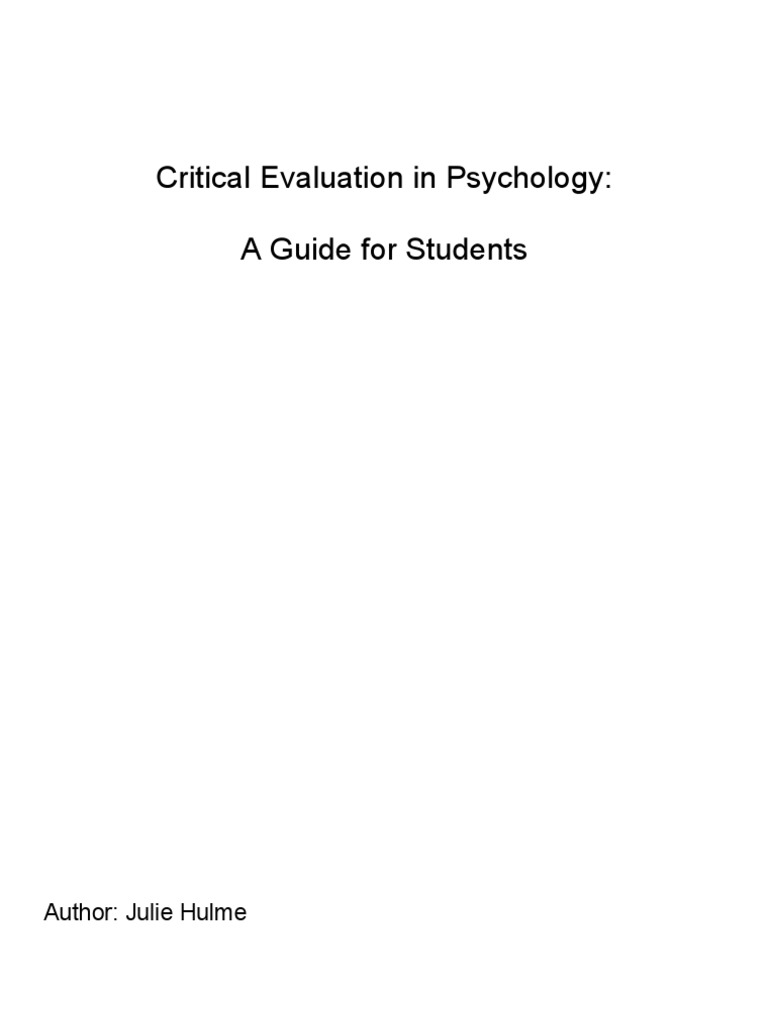 Critical Evaluation in Psychology:

A Guide for Students

Author: Julie Hulme